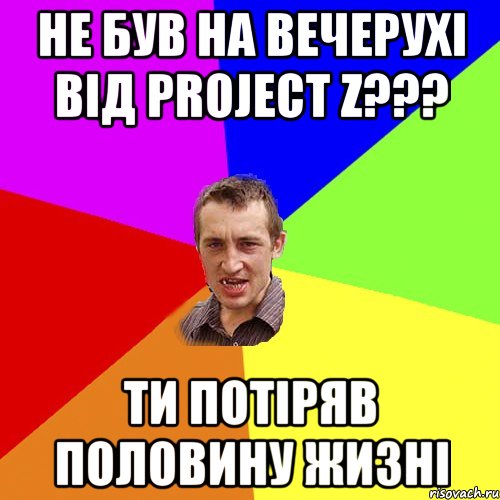 НЕ БУВ НА ВЕЧЕРУХІ ВІД PROJECT Z???

ТИ ПОТІРЯВ ПОЛОВИНУ ЖИЗНІ

risovach.ru